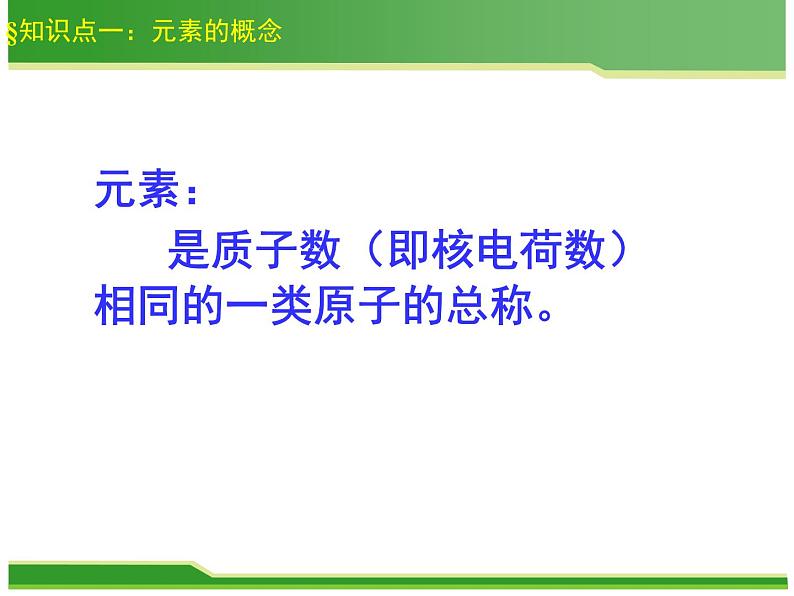 §知识点一：元素的概念

元素：

是质子数（即核电荷数）相同的一类原子的总称。